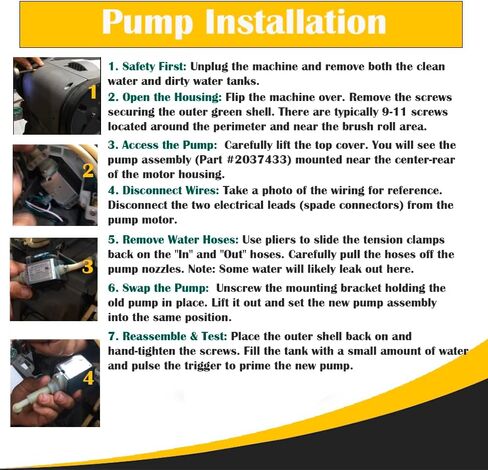 Pump Installation

1
2
3
4

1. Safety First: Unplug the machine and remove both the clean water and dirty water tanks.

2. Open the Housing: Flip the machine over. Remove the screws securing the outer green shell. There are typically 9-11 screws located around the perimeter and near the brush roll area.

3. Access the Pump: Carefully lift the top cover. You will see the pump assembly (Part #2037433) mounted near the center-rear of the motor housing.

4. Disconnect Wires: Take a photo of the wiring for reference. Disconnect the two electrical leads (spade connectors) from the pump motor.

5. Remove Water Hoses: Use pliers to slide the tension clamps back on the "In" and "Out" hoses. Carefully pull the hoses off the pump nozzles. Note: Some water will likely leak out here.

6. Swap the Pump: Unscrew the mounting bracket holding the old pump in place. Lift it out and set the new pump assembly into the same position.

7. Reassemble & Test: Place the outer shell back on and hand-tighten the screws. Fill the tank with a small amount of water and pulse the trigger to prime the new pump.